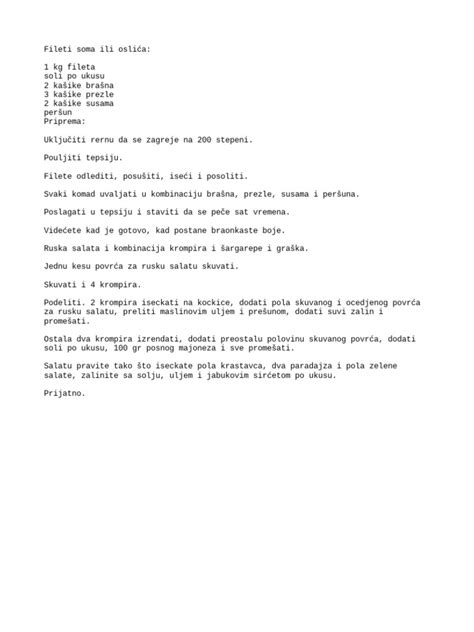 Fileti soma ili oslića:

1 kg fileta
soli po ukusu
2 kašike brašna
3 kašike prezle
2 kašike susama
peršun
Priprema:

Uključiti rernu da se zagreje na 200 stepeni.

Pouljiti tepsiju.

Filete odlediti, posušiti, iseći i posoliti.

Svaki komad uvaljati u kombinaciju brašna, prezle, susama i peršuna.

Poslagati u tepsiju i staviti da se peče sat vremena.

Videćete kad je gotovo, kad postane braonkaste boje.

Ruska salata i kombinacija krompira i šargarepe i graška.

Jednu kesu povrća za rusku salatu skuvati.

Skuvati i 4 krompira.

Podeliti. 2 krompira iseckati na kockice, dodati pola skuvanog i ocedjenog povrća za rusku salatu, preliti maslinovim uljem i prešunom, dodati suvi zalin i promešati.

Ostala dva krompira izrendati, dodati preostalu polovinu skuvanog povrća, dodati soli po ukusu, 100 gr posnog majoneza i sve promešati.

Salatu pravite tako što iseckate pola krastavca, dva paradajza i pola zelene salate, zalinite sa solju, uljem i jabukovim sirćetom po ukusu.

Prijatno.